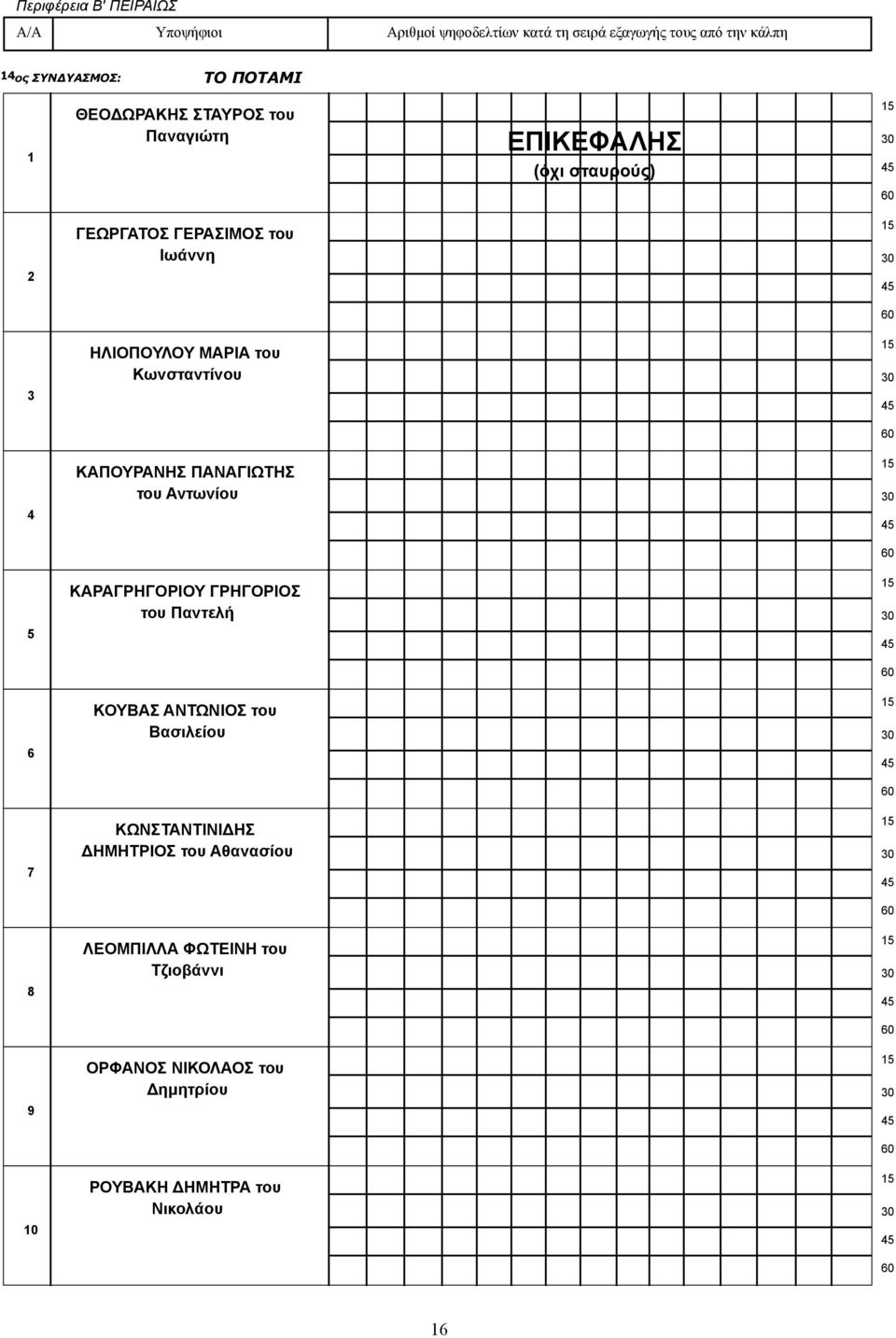 Περιφέρεια Β' ΠΕΙΡΑΙΩΣ

| Α/Α | Υποψήφιοι | Αριθμοί ψηφοδελτίων κατά τη σειρά εξαγωγής τους από την κάλπη |
|---|---|---|

14ος ΣΥΝΔΥΑΣΜΟΣ: ΤΟ ΠΟΤΑΜΙ

| | | | |
|---|---|---|---|
| 1 | ΘΕΟΔΩΡΑΚΗΣ ΣΤΑΥΡΟΣ του Παναγιώτη | ΕΠΙΚΕΦΑΛΗΣ (όχι σταυρούς) | 15 30 45 60 |
| 2 | ΓΕΩΡΓΑΤΟΣ ΓΕΡΑΣΙΜΟΣ του Ιωάννη | | 15 30 45 60 |
| 3 | ΗΛΙΟΠΟΥΛΟΥ ΜΑΡΙΑ του Κωνσταντίνου | | 15 30 45 60 |
| 4 | ΚΑΠΟΥΡΑΝΗΣ ΠΑΝΑΓΙΩΤΗΣ του Αντωνίου | | 15 30 45 60 |
| 5 | ΚΑΡΑΓΡΗΓΟΡΙΟΥ ΓΡΗΓΟΡΙΟΣ του Παντελή | | 15 30 45 60 |
| 6 | ΚΟΥΒΑΣ ΑΝΤΩΝΙΟΣ του Βασιλείου | | 15 30 45 60 |
| 7 | ΚΩΝΣΤΑΝΤΙΝΙΔΗΣ ΔΗΜΗΤΡΙΟΣ του Αθανασίου | | 15 30 45 60 |
| 8 | ΛΕΟΜΠΙΛΛΑ ΦΩΤΕΙΝΗ του Τζιοβάννι | | 15 30 45 60 |
| 9 | ΟΡΦΑΝΟΣ ΝΙΚΟΛΑΟΣ του Δημητρίου | | 15 30 45 60 |
| 10 | ΡΟΥΒΑΚΗ ΔΗΜΗΤΡΑ του Νικολάου | | 15 30 45 60 |

16